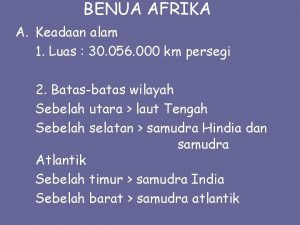 BENUA AFRIKA

A. Keadaan alam

1. Luas : 30.056.000 km persegi

2. Batas-batas wilayah

Sebelah utara > laut Tengah

Sebelah selatan > samudra Hindia dan samudra Atlantik

Sebelah timur > samudra India

Sebelah barat > samudra atlantik